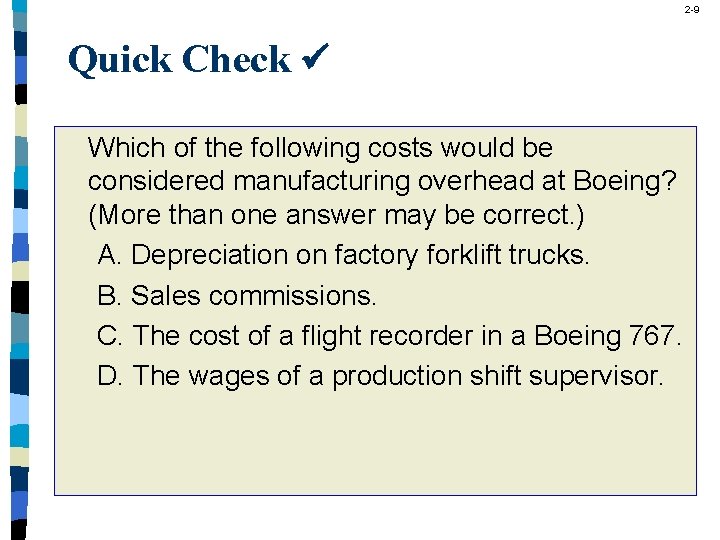 2-9

Quick Check ✓

Which of the following costs would be considered manufacturing overhead at Boeing? (More than one answer may be correct.)

A. Depreciation on factory forklift trucks.

B. Sales commissions.

C. The cost of a flight recorder in a Boeing 767.

D. The wages of a production shift supervisor.